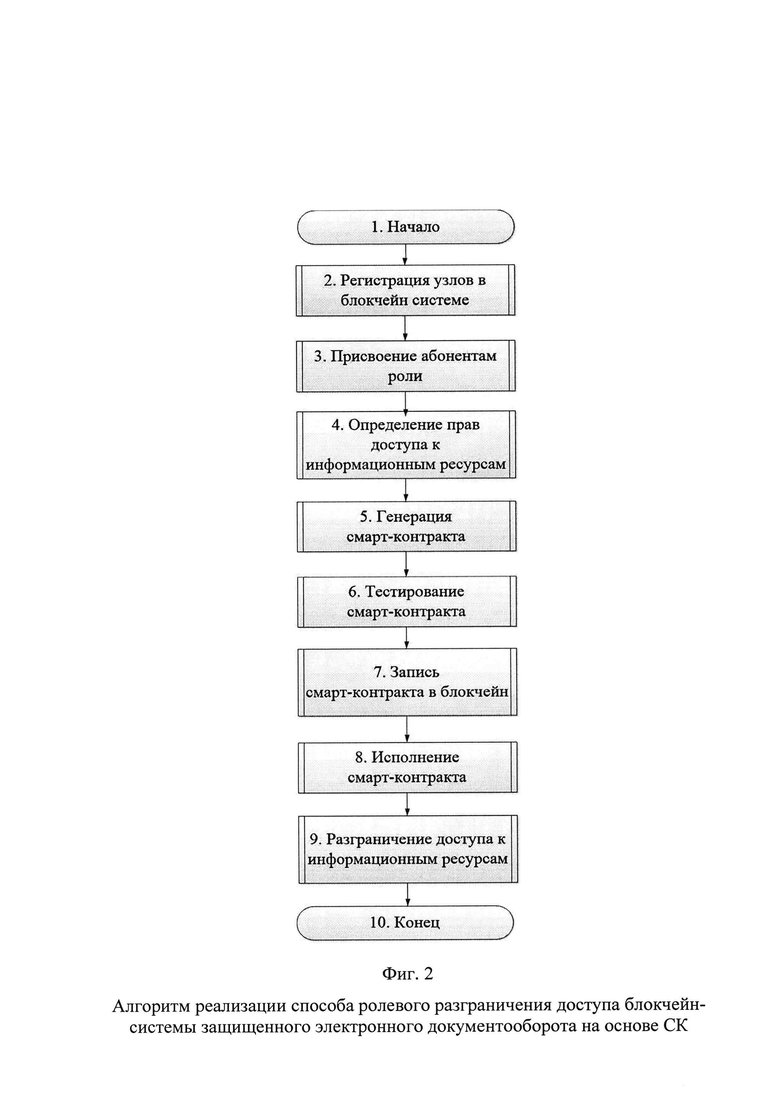 1. Начало

2. Регистрация узлов в блокчейн системе

3. Присвоение абонентам роли

4. Определение прав доступа к информационным ресурсам

5. Генерация смарт-контракта

6. Тестирование смарт-контракта

7. Запись смарт-контракта в блокчейн

8. Исполнение смарт-контракта

9. Разграничение доступа к информационным ресурсам

10. Конец

Фиг. 2

Алгоритм реализации способа ролевого разграничения доступа блокчейн-системы защищенного электронного документооборота на основе СК